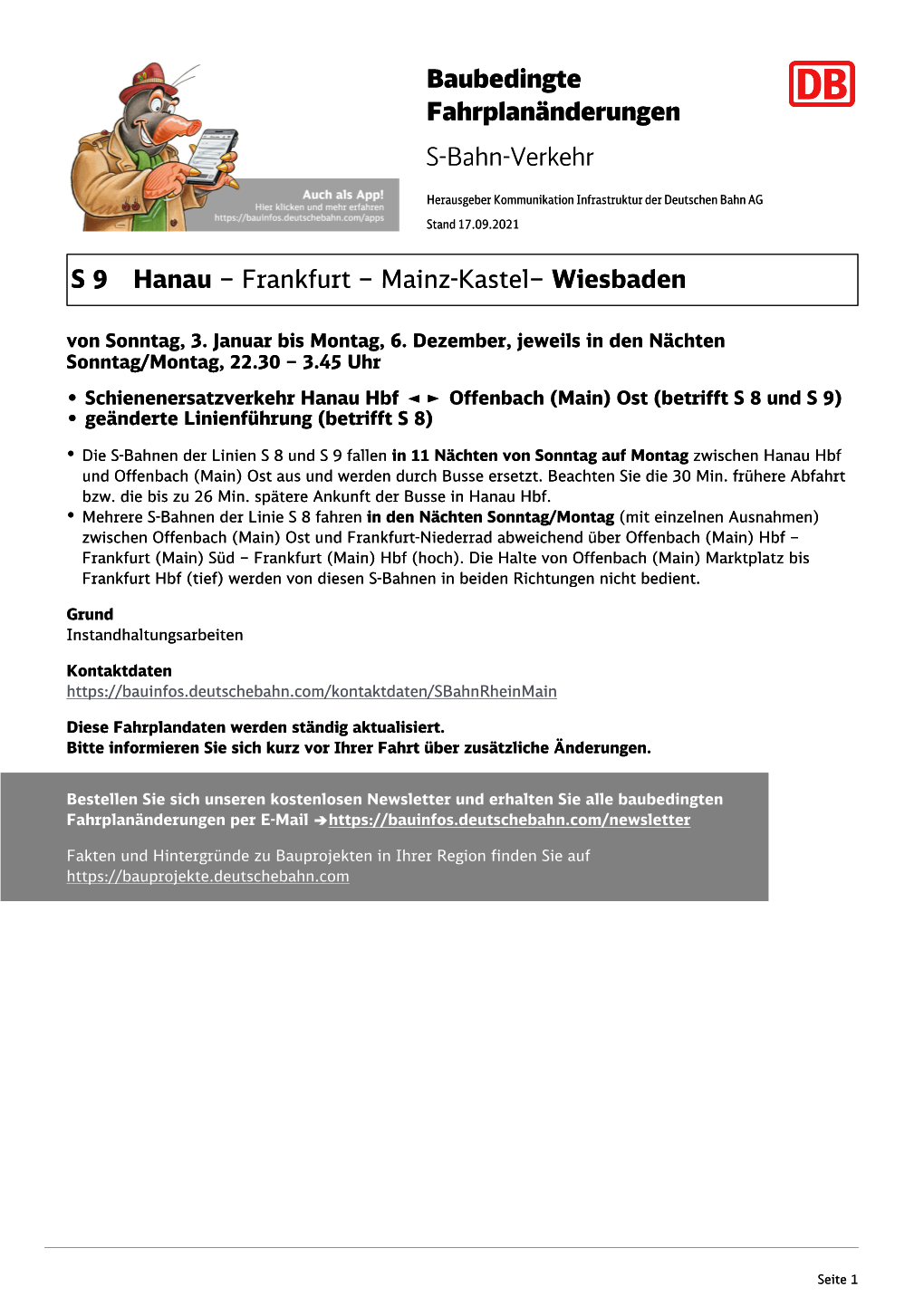 Auch als App!
Hier klicken und mehr erfahren
https://bauinfos.deutschebahn.com/apps

Baubedingte Fahrplanänderungen

S-Bahn-Verkehr

DB

Herausgeber Kommunikation Infrastruktur der Deutschen Bahn AG
Stand 17.09.2021

S 9 Hanau – Frankfurt – Mainz-Kastel– Wiesbaden

von Sonntag, 3. Januar bis Montag, 6. Dezember, jeweils in den Nächten Sonntag/Montag, 22.30 – 3.45 Uhr

• Schienenersatzverkehr Hanau Hbf ◄ ► Offenbach (Main) Ost (betrifft S 8 und S 9)
• geänderte Linienführung (betrifft S 8)

• Die S-Bahnen der Linien S 8 und S 9 fallen in 11 Nächten von Sonntag auf Montag zwischen Hanau Hbf und Offenbach (Main) Ost aus und werden durch Busse ersetzt. Beachten Sie die 30 Min. frühere Abfahrt bzw. die bis zu 26 Min. spätere Ankunft der Busse in Hanau Hbf.
• Mehrere S-Bahnen der Linie S 8 fahren in den Nächten Sonntag/Montag (mit einzelnen Ausnahmen) zwischen Offenbach (Main) Ost und Frankfurt-Niederrad abweichend über Offenbach (Main) Hbf – Frankfurt (Main) Süd – Frankfurt (Main) Hbf (hoch). Die Halte von Offenbach (Main) Marktplatz bis Frankfurt Hbf (tief) werden von diesen S-Bahnen in beiden Richtungen nicht bedient.

Grund
Instandhaltungsarbeiten

Kontaktdaten
https://bauinfos.deutschebahn.com/kontaktdaten/SBahnRheinMain

Diese Fahrplandaten werden ständig aktualisiert.
Bitte informieren Sie sich kurz vor Ihrer Fahrt über zusätzliche Änderungen.

Bestellen Sie sich unseren kostenlosen Newsletter und erhalten Sie alle baubedingten Fahrplanänderungen per E-Mail ➔https://bauinfos.deutschebahn.com/newsletter

Fakten und Hintergründe zu Bauprojekten in Ihrer Region finden Sie auf https://bauprojekte.deutschebahn.com

Seite 1